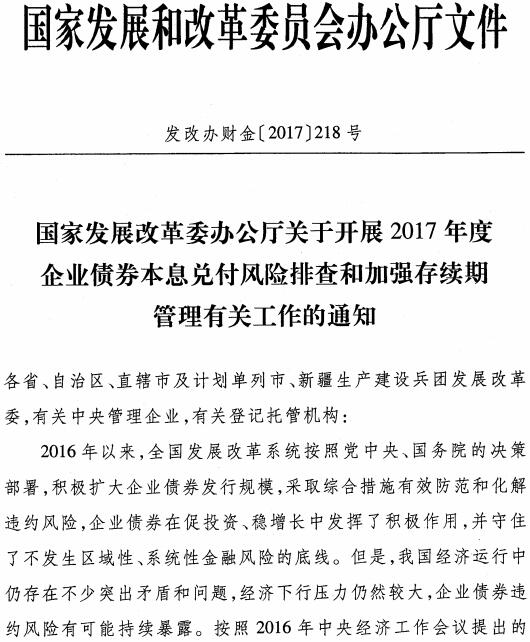 国家发展和改革委员会办公厅文件

发改办财金〔2017〕218号

国家发展改革委办公厅关于开展2017年度企业债券本息兑付风险排查和加强存续期管理有关工作的通知

各省、自治区、直辖市及计划单列市、新疆生产建设兵团发展改革委，有关中央管理企业，有关登记托管机构：

2016年以来，全国发展改革系统按照党中央、国务院的决策部署，积极扩大企业债券发行规模，采取综合措施有效防范和化解违约风险，企业债券在促投资、稳增长中发挥了积极作用，并守住了不发生区域性、系统性金融风险的底线。但是，我国经济运行中仍存在不少突出矛盾和问题，经济下行压力仍然较大，企业债券违约风险有可能持续暴露。按照2016年中央经济工作会议提出的